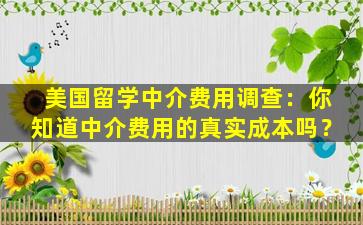 美国留学中介费用调查：你知道中介费用的真实成本吗？